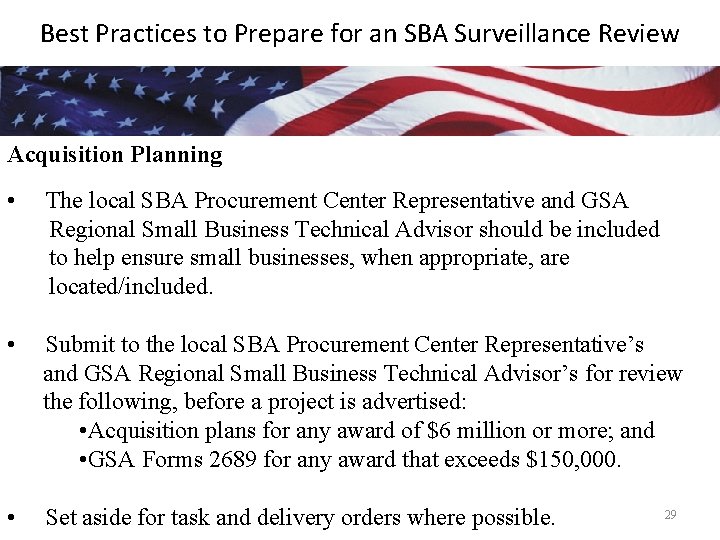 Best Practices to Prepare for an SBA Surveillance Review

Acquisition Planning

• The local SBA Procurement Center Representative and GSA Regional Small Business Technical Advisor should be included to help ensure small businesses, when appropriate, are located/included.

• Submit to the local SBA Procurement Center Representative's and GSA Regional Small Business Technical Advisor's for review the following, before a project is advertised:
•Acquisition plans for any award of \$6 million or more; and
•GSA Forms 2689 for any award that exceeds \$150,000.

• Set aside for task and delivery orders where possible.

29